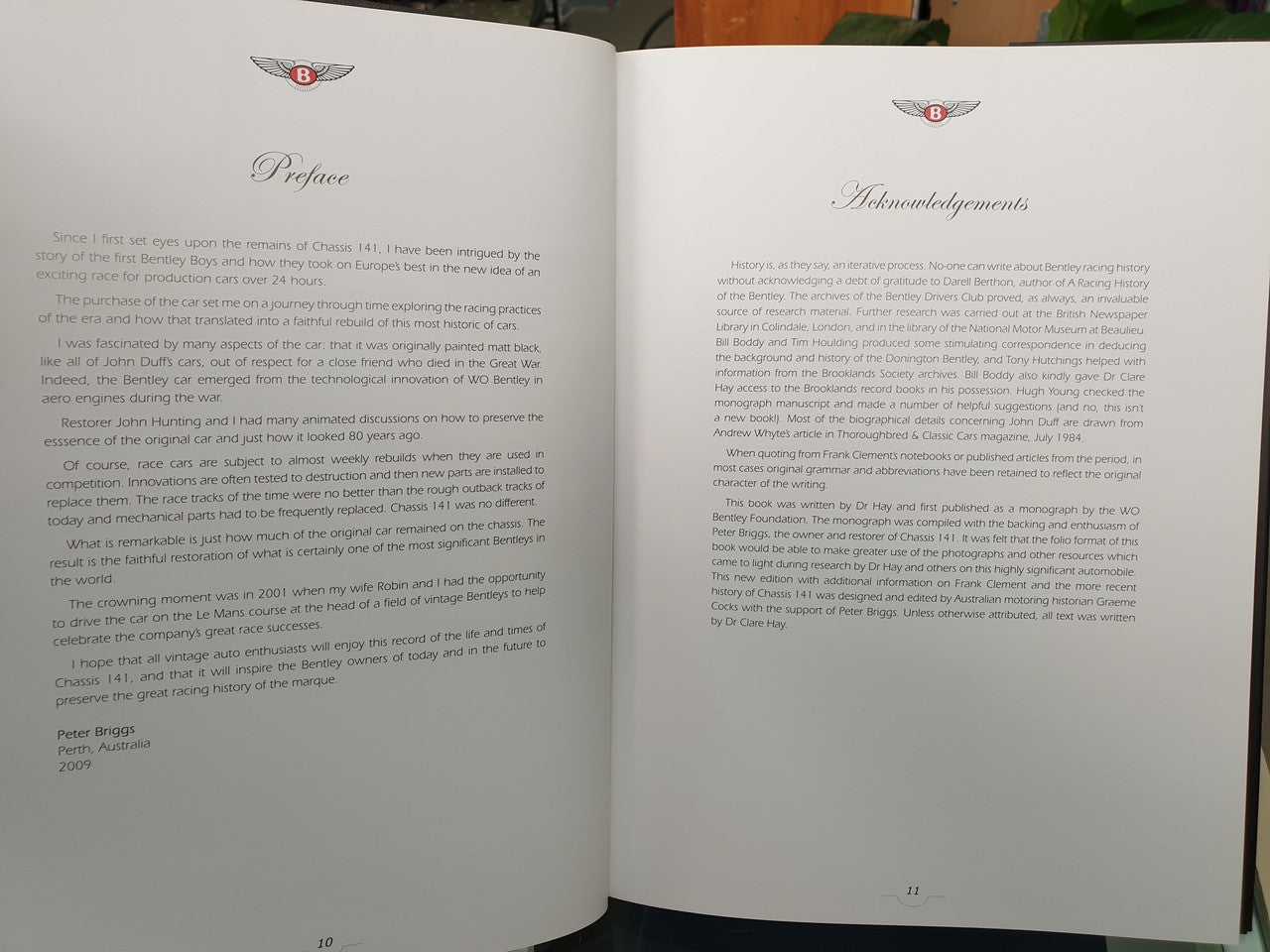 B

Preface

Since I first set eyes upon the remains of Chassis 141, I have been intrigued by the story of the first Bentley Boys and how they took on Europe's best in the new idea of an exciting race for production cars over 24 hours.

The purchase of the car set me on a journey through time exploring the racing practices of the era and how that translated into a faithful rebuild of this most historic of cars.

I was fascinated by many aspects of the car: that it was originally painted matt black, like all of John Duff's cars, out of respect for a close friend who died in the Great War. Indeed, the Bentley car emerged from the technological innovation of WO Bentley in aero engines during the war.

Restorer John Hunting and I had many animated discussions on how to preserve the esssence of the original car and just how it looked 80 years ago.

Of course, race cars are subject to almost weekly rebuilds when they are used in competition. Innovations are often tested to destruction and then new parts are installed to replace them. The race tracks of the time were no better than the rough outback tracks of today and mechanical parts had to be frequently replaced. Chassis 141 was no different.

What is remarkable is just how much of the original car remained on the chassis. The result is the faithful restoration of what is certainly one of the most significant Bentleys in the world.

The crowning moment was in 2001 when my wife Robin and I had the opportunity to drive the car on the Le Mans course at the head of a field of vintage Bentleys to help celebrate the company's great race successes.

I hope that all vintage auto enthusiasts will enjoy this record of the life and times of Chassis 141, and that it will inspire the Bentley owners of today and in the future to preserve the great racing history of the marque.

Peter Briggs
Perth, Australia
2009

10

B

Acknowledgements

History is, as they say, an iterative process. No-one can write about Bentley racing history without acknowledging a debt of gratitude to Darell Berthon, author of A Racing History of the Bentley. The archives of the Bentley Drivers Club proved, as always, an invaluable source of research material. Further research was carried out at the British Newspaper Library in Colindale, London, and in the library of the National Motor Museum at Beaulieu. Bill Boddy and Tim Houlding produced some stimulating correspondence in deducing the background and history of the Donington Bentley, and Tony Hutchings helped with information from the Brooklands Society archives. Bill Boddy also kindly gave Dr Clare Hay access to the Brooklands record books in his possession. Hugh Young checked the monograph manuscript and made a number of helpful suggestions (and no, this isn't a new book!). Most of the biographical details concerning John Duff are drawn from Andrew Whyte's article in Thoroughbred & Classic Cars magazine, July 1984.

When quoting from Frank Clement's notebooks or published articles from the period, in most cases original grammar and abbreviations have been retained to reflect the original character of the writing.

This book was written by Dr Hay and first published as a monograph by the WO Bentley Foundation. The monograph was compiled with the backing and enthusiasm of Peter Briggs, the owner and restorer of Chassis 141. It was felt that the folio format of this book would be able to make greater use of the photographs and other resources which came to light during research by Dr Hay and others on this highly significant automobile. This new edition with additional information on Frank Clement and the more recent history of Chassis 141 was designed and edited by Australian motoring historian Graeme Cocks with the support of Peter Briggs. Unless otherwise attributed, all text was written by Dr Clare Hay.

11